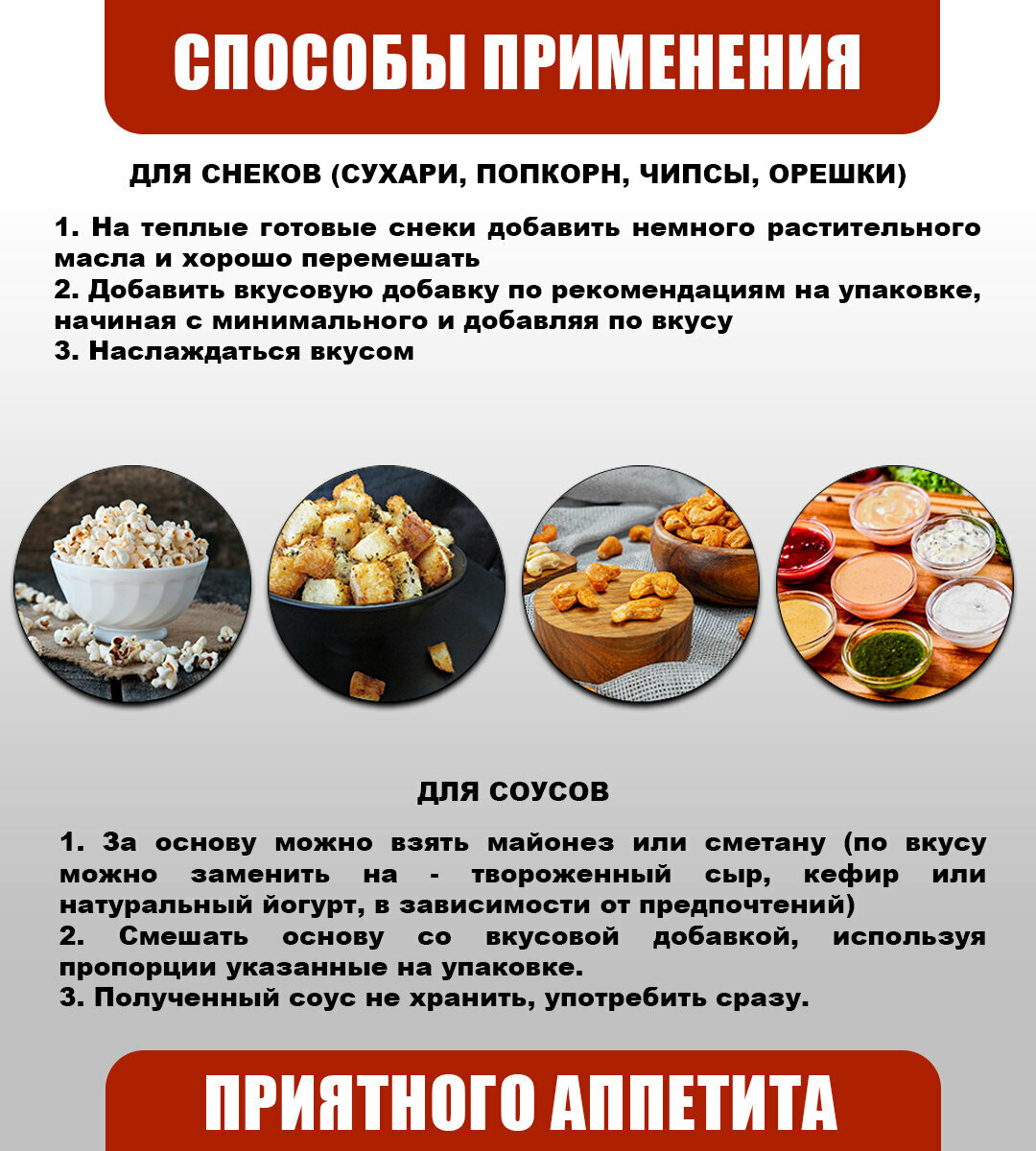 СПОСОБЫ ПРИМЕНЕНИЯ

ДЛЯ СНЕКОВ (СУХАРИ, ПОПКОРН, ЧИПСЫ, ОРЕШКИ)

1. На теплые готовые снеки добавить немного растительного масла и хорошо перемешать
2. Добавить вкусовую добавку по рекомендациям на упаковке, начиная с минимального и добавляя по вкусу
3. Наслаждаться вкусом

ДЛЯ СОУСОВ

1. За основу можно взять майонез или сметану (по вкусу можно заменить на - твороженный сыр, кефир или натуральный йогурт, в зависимости от предпочтений)
2. Смешать основу со вкусовой добавкой, используя пропорции указанные на упаковке.
3. Полученный соус не хранить, употребить сразу.

ПРИЯТНОГО АППЕТИТА